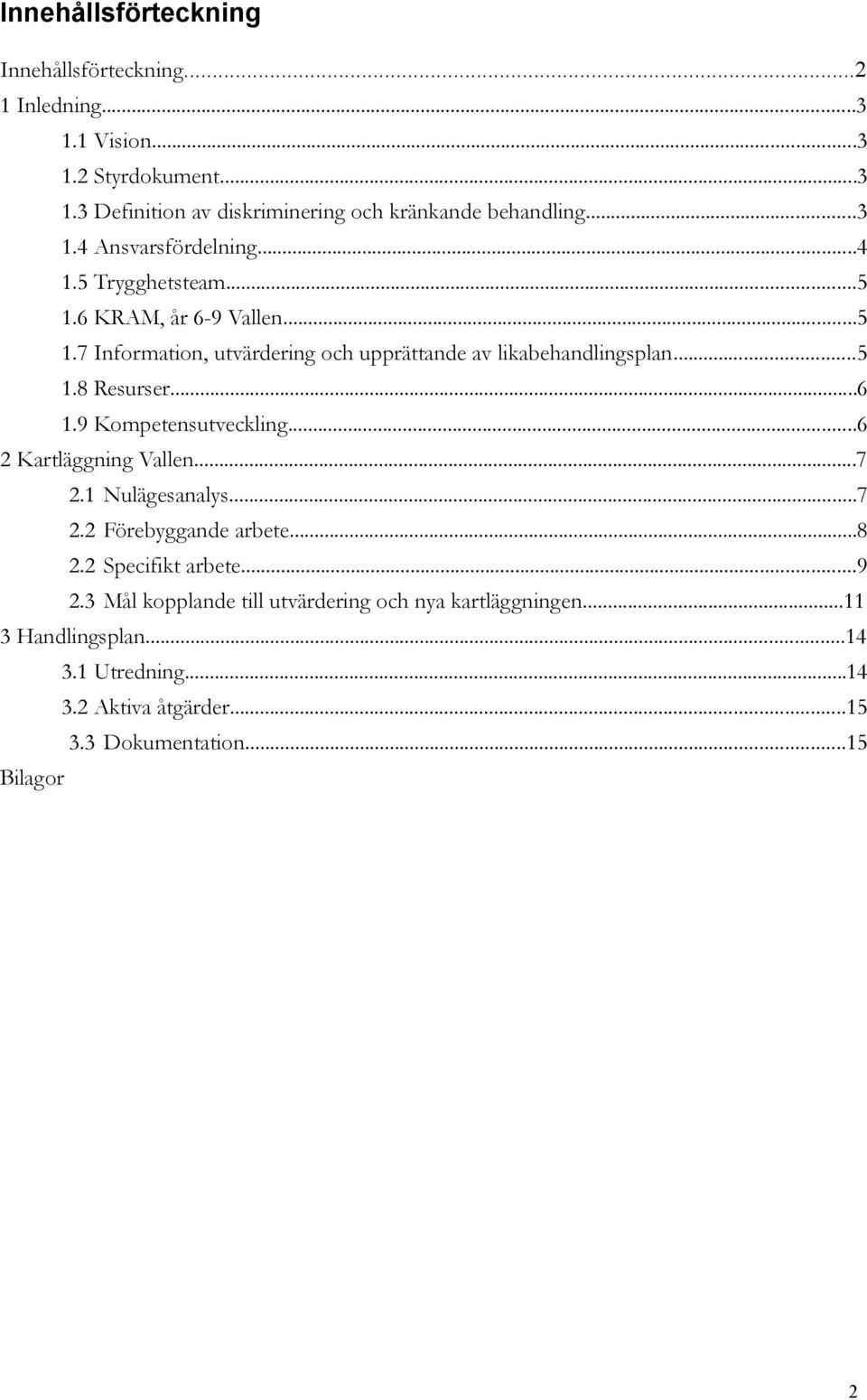 Innehållsförteckning

Innehållsförteckning...2
1 Inledning...3
1.1 Vision...3
1.2 Styrdokument...3
1.3 Definition av diskriminering och kränkande behandling...3
1.4 Ansvarsfördelning...4
1.5 Trygghetsteam...5
1.6 KRAM, år 6-9 Vallen...5
1.7 Information, utvärdering och upprättande av likabehandlingsplan...5
1.8 Resurser...6
1.9 Kompetensutveckling...6
2 Kartläggning Vallen...7
2.1 Nulägesanalys...7
2.2 Förebyggande arbete...8
2.2 Specifikt arbete...9
2.3 Mål kopplande till utvärdering och nya kartläggningen...11
3 Handlingsplan...14
3.1 Utredning...14
3.2 Aktiva åtgärder...15
3.3 Dokumentation...15
Bilagor

2